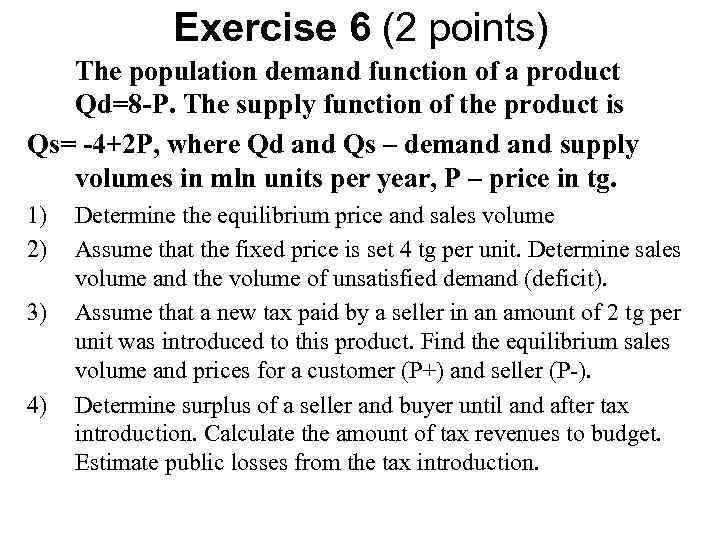 Exercise 6 (2 points)

The population demand function of a product Qd=8-P. The supply function of the product is Qs= -4+2P, where Qd and Qs – demand and supply volumes in mln units per year, P – price in tg.

1) Determine the equilibrium price and sales volume

2) Assume that the fixed price is set 4 tg per unit. Determine sales volume and the volume of unsatisfied demand (deficit).

3) Assume that a new tax paid by a seller in an amount of 2 tg per unit was introduced to this product. Find the equilibrium sales volume and prices for a customer (P+) and seller (P-).

4) Determine surplus of a seller and buyer until and after tax introduction. Calculate the amount of tax revenues to budget. Estimate public losses from the tax introduction.